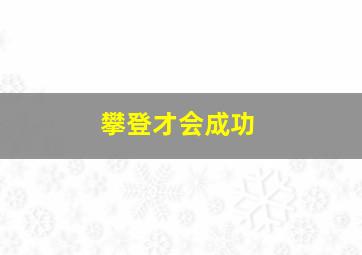 攀登才会成功